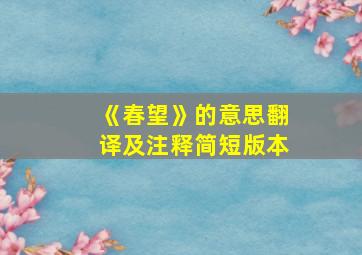 《春望》的意思翻译及注释简短版本